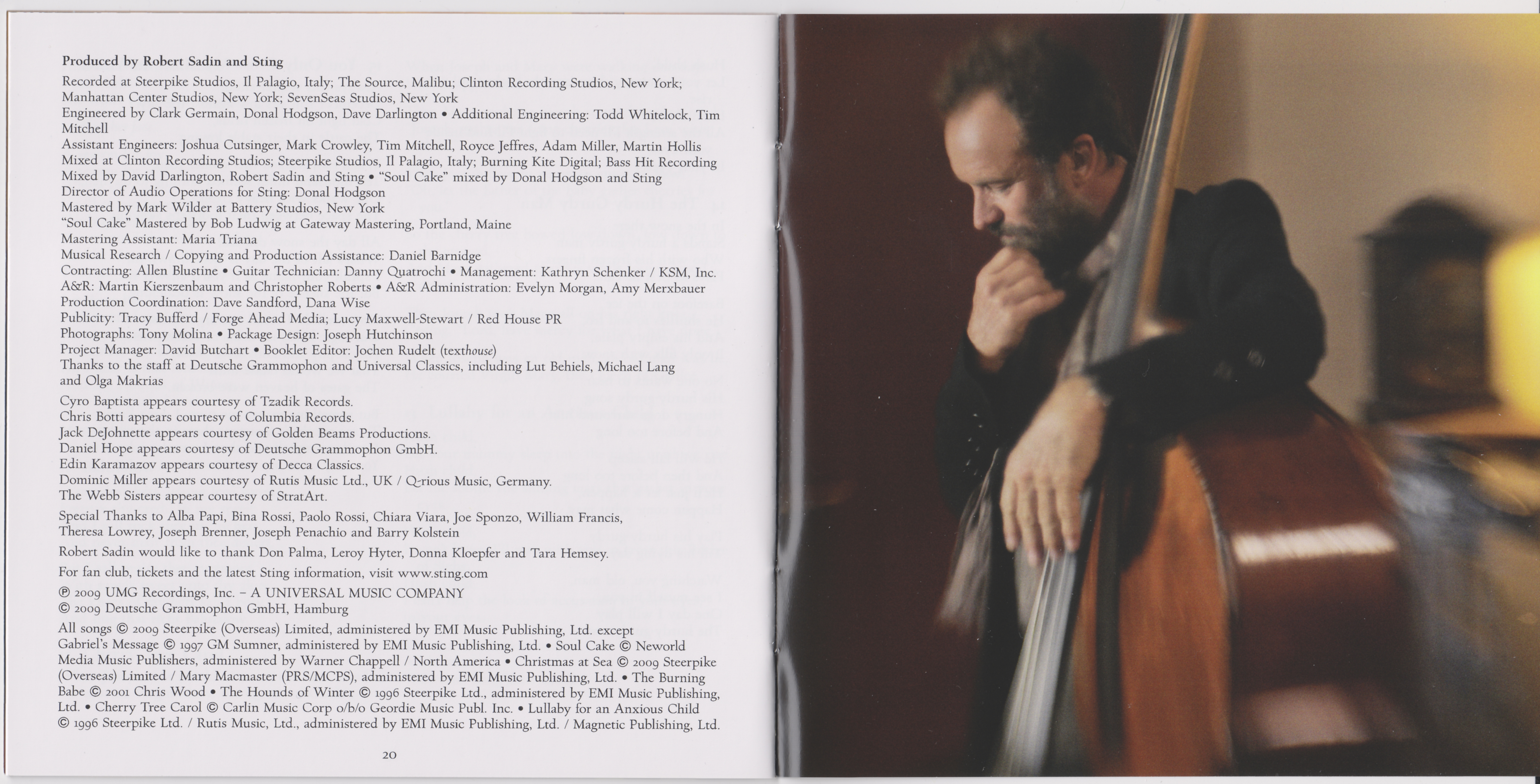 Produced by Robert Sadin and Sting

Recorded at Steerpike Studios, Il Palagio, Italy; The Source, Malibu; Clinton Recording Studios, New York; Manhattan Center Studios, New York; SevenSeas Studios, New York
Engineered by Clark Germain, Donal Hodgson, Dave Darlington • Additional Engineering: Todd Whitelock, Tim Mitchell
Assistant Engineers: Joshua Cutsinger, Mark Crowley, Tim Mitchell, Royce Jeffres, Adam Miller, Martin Hollis
Mixed at Clinton Recording Studios; Steerpike Studios, Il Palagio, Italy; Burning Kite Digital; Bass Hit Recording
Mixed by David Darlington, Robert Sadin and Sting • "Soul Cake" mixed by Donal Hodgson and Sting
Director of Audio Operations for Sting: Donal Hodgson
Mastered by Mark Wilder at Battery Studios, New York
"Soul Cake" Mastered by Bob Ludwig at Gateway Mastering, Portland, Maine
Mastering Assistant: Maria Triana
Musical Research / Copying and Production Assistance: Daniel Barnidge
Contracting: Allen Blustine • Guitar Technician: Danny Quatrochi • Management: Kathryn Schenker / KSM, Inc.
A&R: Martin Kierszenbaum and Christopher Roberts • A&R Administration: Evelyn Morgan, Amy Merxbauer
Production Coordination: Dave Sandford, Dana Wise
Publicity: Tracy Bufferd / Forge Ahead Media; Lucy Maxwell-Stewart / Red House PR
Photographs: Tony Molina • Package Design: Joseph Hutchinson
Project Manager: David Butchart • Booklet Editor: Jochen Rudelt (texthouse)
Thanks to the staff at Deutsche Grammophon and Universal Classics, including Lut Behiels, Michael Lang and Olga Makrias

Cyro Baptista appears courtesy of Tzadik Records.
Chris Botti appears courtesy of Columbia Records.
Jack DeJohnette appears courtesy of Golden Beams Productions.
Daniel Hope appears courtesy of Deutsche Grammophon GmbH.
Edin Karamazov appears courtesy of Decca Classics.
Dominic Miller appears courtesy of Rutis Music Ltd., UK / Q-rious Music, Germany.
The Webb Sisters appear courtesy of StratArt.

Special Thanks to Alba Papi, Bina Rossi, Paolo Rossi, Chiara Viara, Joe Sponzo, William Francis, Theresa Lowrey, Joseph Brenner, Joseph Penachio and Barry Kolstein

Robert Sadin would like to thank Don Palma, Leroy Hyter, Donna Kloepfer and Tara Hemsey.

For fan club, tickets and the latest Sting information, visit www.sting.com

℗ 2009 UMG Recordings, Inc. – A UNIVERSAL MUSIC COMPANY
© 2009 Deutsche Grammophon GmbH, Hamburg

All songs © 2009 Steerpike (Overseas) Limited, administered by EMI Music Publishing, Ltd. except Gabriel's Message © 1997 GM Sumner, administered by EMI Music Publishing, Ltd. • Soul Cake © Neworld Media Music Publishers, administered by Warner Chappell / North America • Christmas at Sea © 2009 Steerpike (Overseas) Limited / Mary Macmaster (PRS/MCPS), administered by EMI Music Publishing, Ltd. • The Burning Babe © 2001 Chris Wood • The Hounds of Winter © 1996 Steerpike Ltd., administered by EMI Music Publishing, Ltd. • Cherry Tree Carol © Carlin Music Corp o/b/o Geordie Music Publ. Inc. • Lullaby for an Anxious Child © 1996 Steerpike Ltd. / Rutis Music, Ltd., administered by EMI Music Publishing, Ltd. / Magnetic Publishing, Ltd.

20